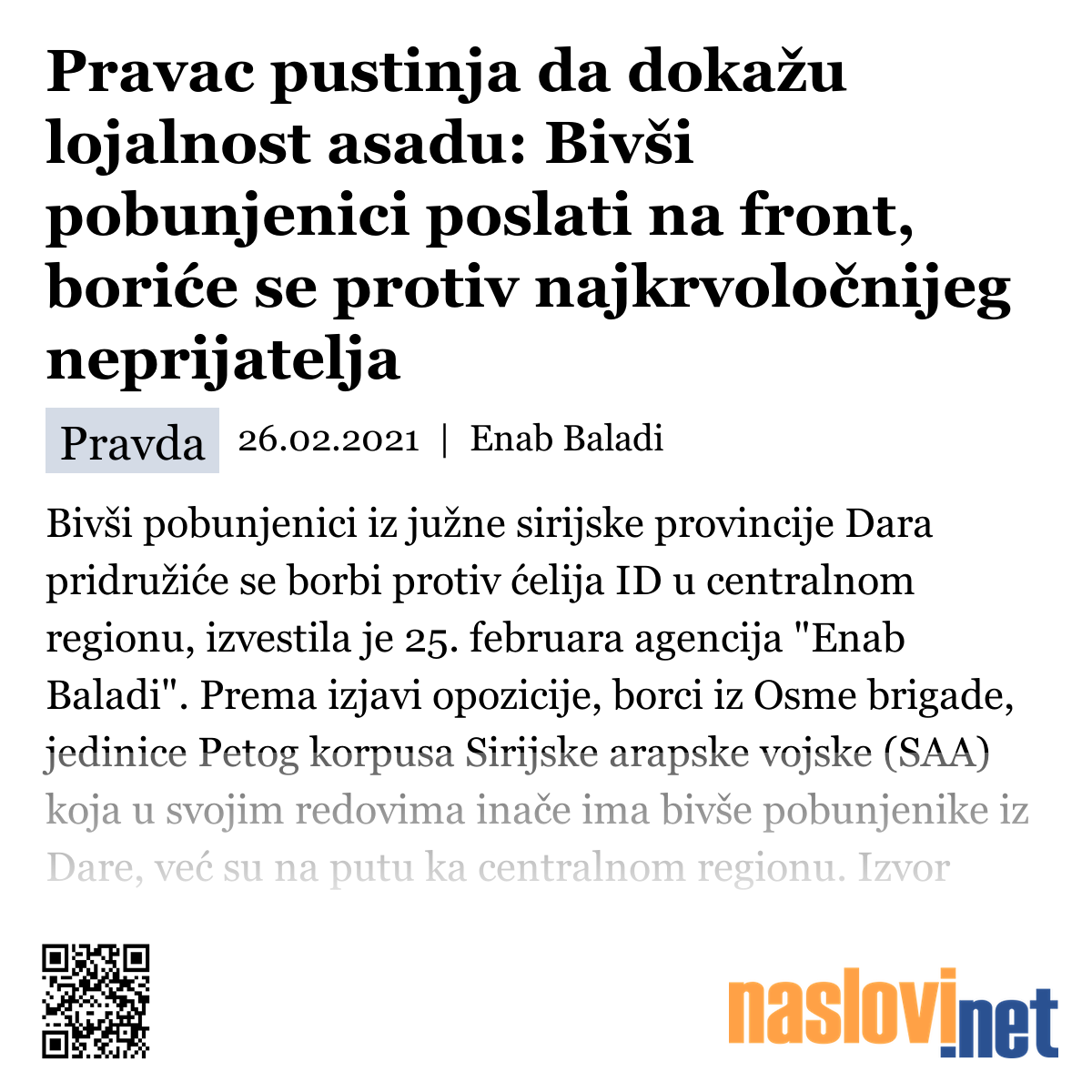 Pravac pustinja da dokažu lojalnost asadu: Bivši pobunjenici poslati na front, boriće se protiv najkrvoločnijeg neprijatelja

Pravda 26.02.2021 | Enab Baladi

Bivši pobunjenici iz južne sirijske provincije Dara pridružiće se borbi protiv ćelija ID u centralnom regionu, izvestila je 25. februara agencija "Enab Baladi". Prema izjavi opozicije, borci iz Osme brigade, jedinice Petog korpusa Sirijske arapske vojske (SAA) koja u svojim redovima inače ima bivše pobunjenike iz Dare, već su na putu ka centralnom regionu. Izvor

naslovi.net